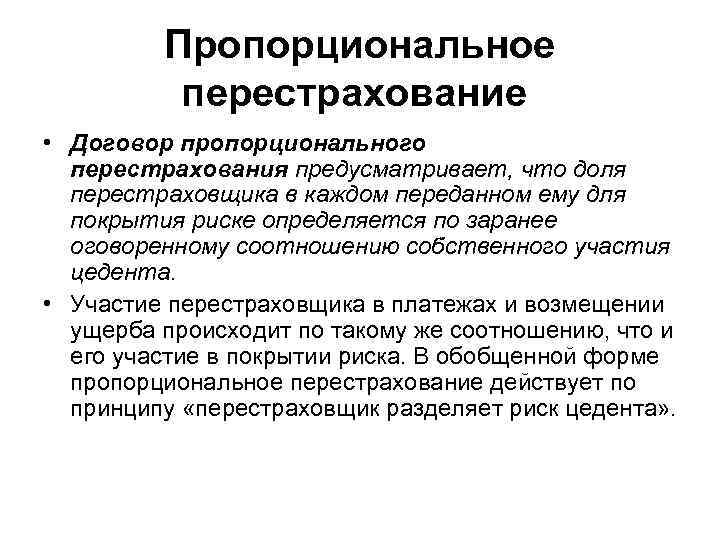 Пропорциональное перестрахование

• Договор пропорционального перестрахования предусматривает, что доля перестраховщика в каждом переданном ему для покрытия риске определяется по заранее оговоренному соотношению собственного участия цедента.

• Участие перестраховщика в платежах и возмещении ущерба происходит по такому же соотношению, что и его участие в покрытии риска. В обобщенной форме пропорциональное перестрахование действует по принципу «перестраховщик разделяет риск цедента».